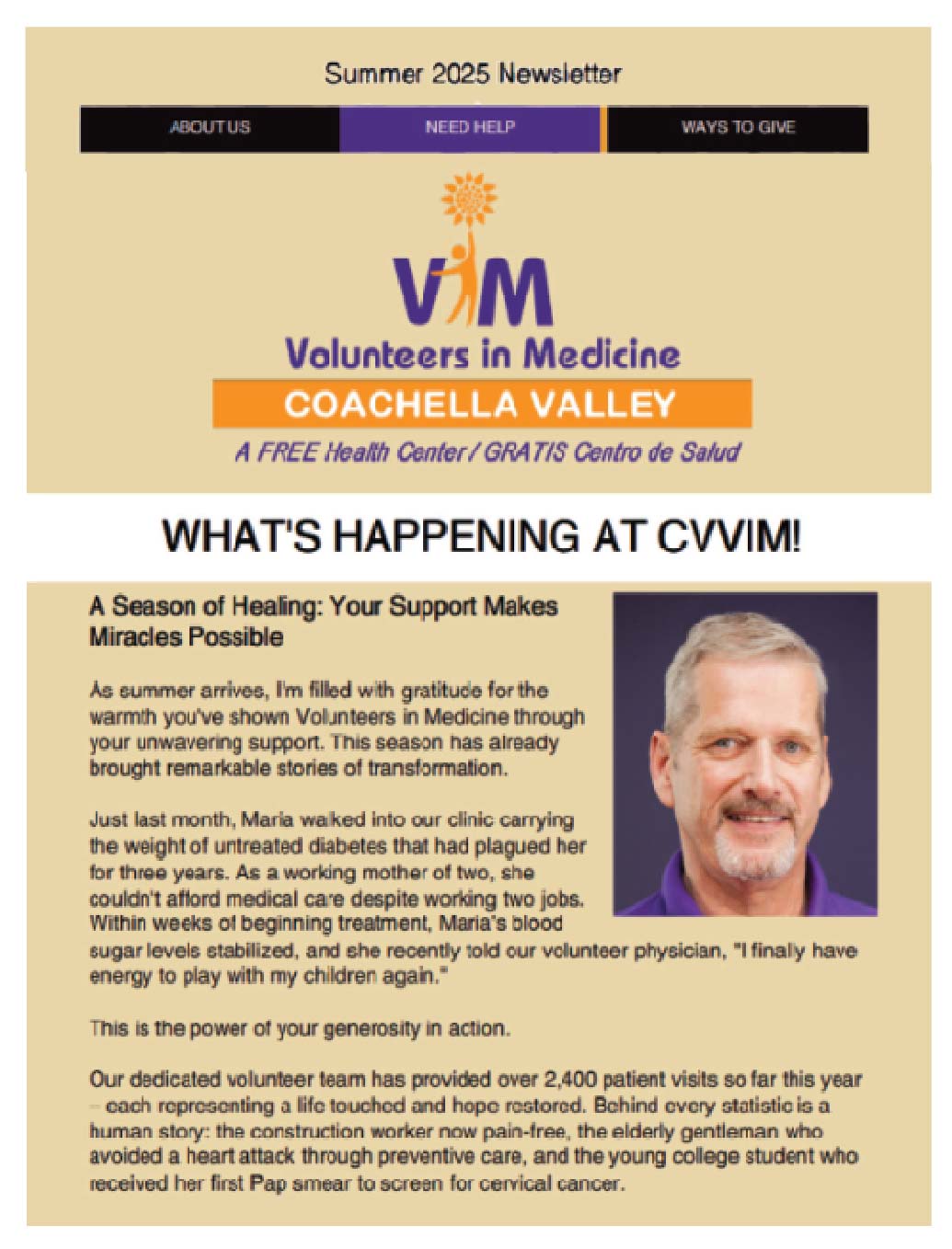 Summer 2025 Newsletter

ABOUT US

NEED HELP

WAYS TO GIVE

VIM

Volunteers in Medicine

COACHELLA VALLEY

A FREE Health Center / GRATIS Centro de Salud

WHAT'S HAPPENING AT CVVIM!

A Season of Healing: Your Support Makes Miracles Possible

As summer arrives, I'm filled with gratitude for the warmth you've shown Volunteers in Medicine through your unwavering support. This season has already brought remarkable stories of transformation.

Just last month, Maria walked into our clinic carrying the weight of untreated diabetes that had plagued her for three years. As a working mother of two, she couldn't afford medical care despite working two jobs. Within weeks of beginning treatment, Maria's blood sugar levels stabilized, and she recently told our volunteer physician, "I finally have energy to play with my children again."

This is the power of your generosity in action.

Our dedicated volunteer team has provided over 2,400 patient visits so far this year – each representing a life touched and hope restored. Behind every statistic is a human story: the construction worker now pain-free, the elderly gentleman who avoided a heart attack through preventive care, and the young college student who received her first Pap smear to screen for cervical cancer.